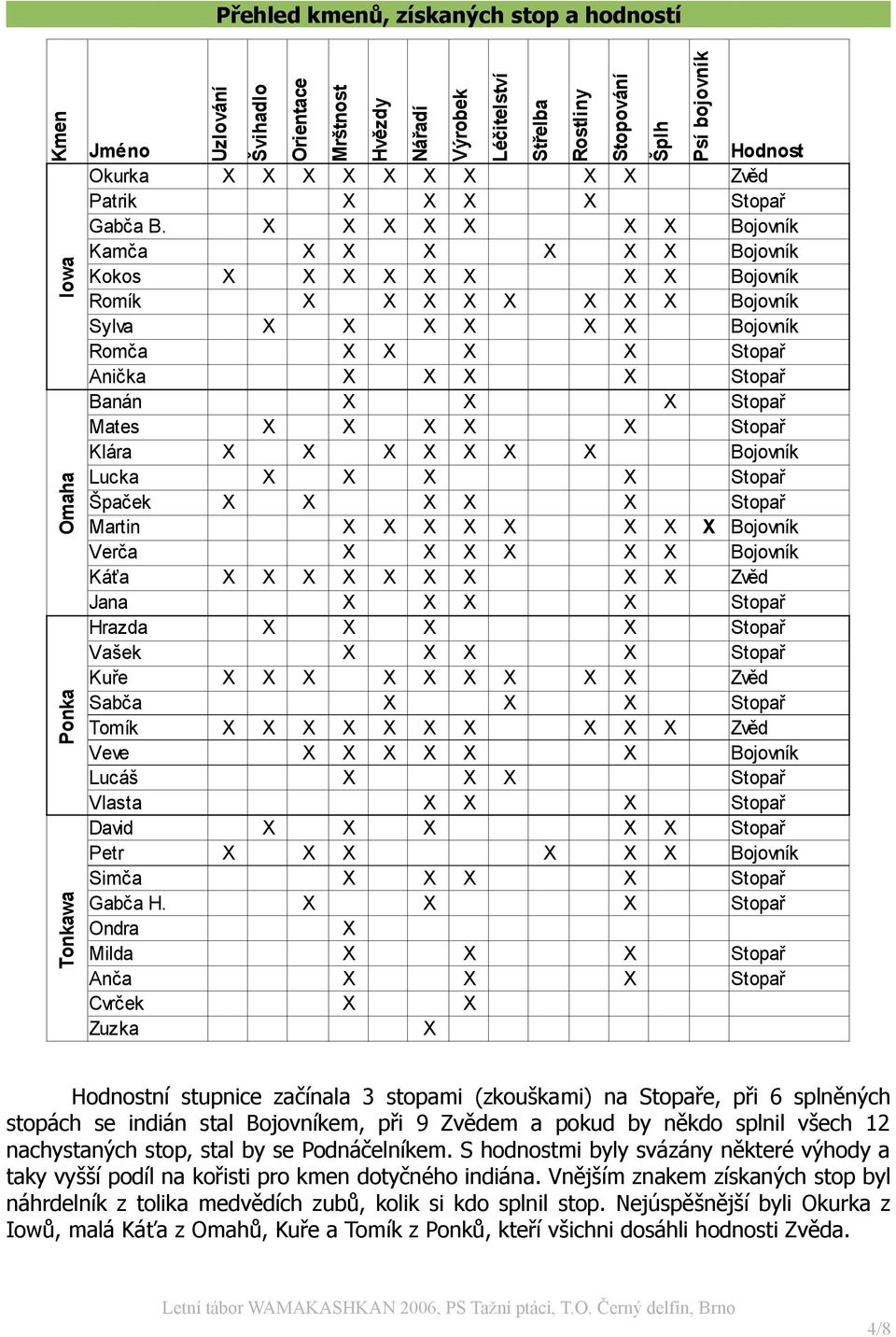 Přehled kmenů, získaných stop a hodností

| Kmen | Jméno | Uzlování | Švihadlo | Orientace | Mrštnost | Hvězdy | Nářadí | Výrobek | Léčitelství | Střelba | Rostliny | Stopování | Šplh | Psí bojovník | Hodnost |
|---|---|---|---|---|---|---|---|---|---|---|---|---|---|---|---|
| Iowa | Okurka | X | X | X | X | X | X | X | | | X | X | | | Zvěd |
| | Patrik | | | | X | | X | X | | | X | | | | Stopař |
| | Gabča B. | | X | | X | X | X | X | | | | X | X | | Bojovník |
| | Kamča | | | X | X | | X | | | X | | X | X | | Bojovník |
| | Kokos | X | | X | X | X | X | X | | | | X | X | | Bojovník |
| | Romík | | | X | | X | X | X | X | | X | X | X | | Bojovník |
| | Sylva | | X | | X | | X | X | | | X | X | | | Bojovník |
| | Romča | | | | X | X | | X | | | | X | | | Stopař |
| | Anička | | | | X | | X | X | | | | X | | | Stopař |
| Omaha | Banán | | | | X | | | X | | | | | X | | Stopař |
| | Mates | | X | | X | | X | X | | | | X | | | Stopař |
| | Klára | X | | X | | X | X | X | X | | X | | | | Bojovník |
| | Lucka | | X | | X | | X | | | | | X | | | Stopař |
| | Špaček | X | | X | | | X | X | | | | X | | | Stopař |
| | Martin | | | | X | X | X | X | X | | | X | X | X | Bojovník |
| | Verča | | | | X | | X | X | X | | | X | X | | Bojovník |
| | Káťa | X | X | X | X | X | X | X | | | | X | X | | Zvěd |
| | Jana | | | | X | | X | X | | | | X | | | Stopař |
| Ponka | Hrazda | | X | | X | | X | | | | | X | | | Stopař |
| | Vašek | | | | X | | X | X | | | | X | | | Stopař |
| | Kuře | X | X | X | | X | X | X | X | | X | X | | | Zvěd |
| | Sabča | | | | | X | | | X | | | X | | | Stopař |
| | Tomík | X | X | X | X | X | X | X | | | X | X | X | | Zvěd |
| | Veve | | | X | X | X | X | X | | | | X | | | Bojovník |
| | Lucáš | | | | X | | | X | X | | | | | | Stopař |
| | Vlasta | | | | | | X | X | | | | X | | | Stopař |
| Tonkawa | David | | X | | X | | X | | | | | X | X | | Stopař |
| | Petr | X | | X | X | | | | | X | | X | X | | Bojovník |
| | Simča | | | | X | | X | X | | | | X | | | Stopař |
| | Gabča H. | | | X | | | X | | | | | X | | | Stopař |
| | Ondra | | | | X | | | | | | | | | | |
| | Milda | | | | X | | | X | | | | X | | | Stopař |
| | Anča | | | | X | | | X | | | | X | | | Stopař |
| | Cvrček | | | | X | | | X | | | | | | | |
| | Zuzka | | | | | | X | | | | | | | | |

Hodnostní stupnice začínala 3 stopami (zkouškami) na Stopaře, při 6 splněných stopách se indián stal Bojovníkem, při 9 Zvědem a pokud by někdo splnil všech 12 nachystaných stop, stal by se Podnáčelníkem. S hodnostmi byly svázány některé výhody a taky vyšší podíl na kořisti pro kmen dotyčného indiána. Vnějším znakem získaných stop byl náhrdelník z tolika medvědích zubů, kolik si kdo splnil stop. Nejúspěšnější byli Okurka z Iowů, malá Káťa z Omahů, Kuře a Tomík z Ponků, kteří všichni dosáhli hodnosti Zvěda.

Letní tábor WAMAKASHKAN 2006, PS Tažní ptáci, T.O. Černý delfín, Brno

4/8